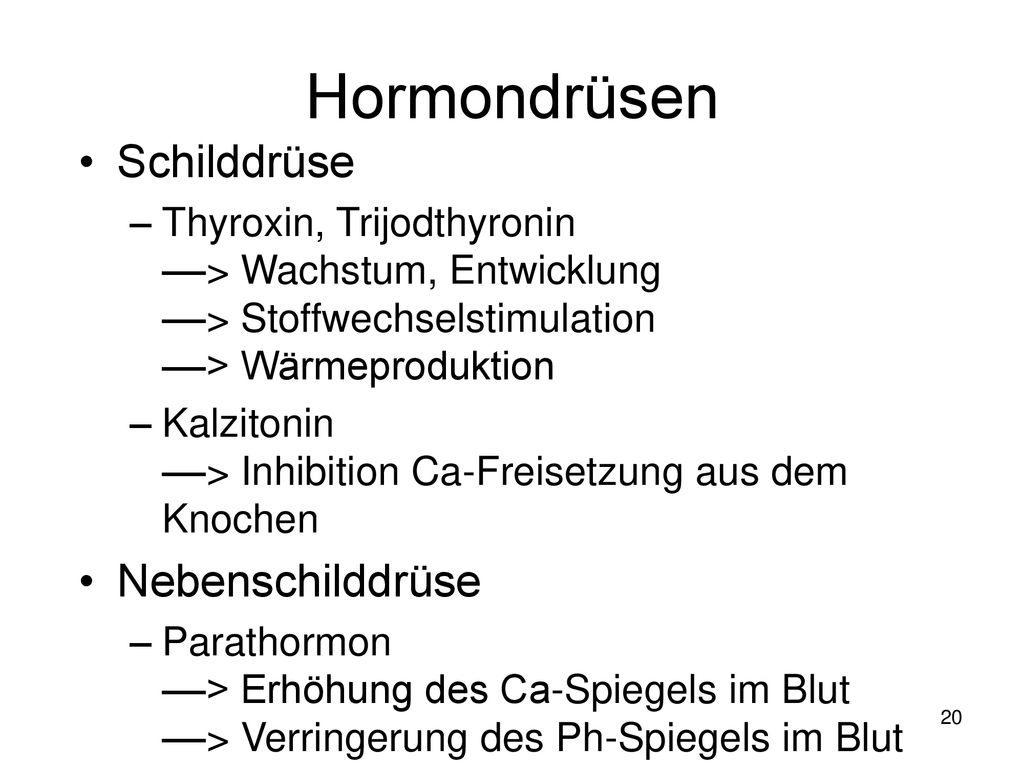 Hormondrüsen

• Schilddrüse
  – Thyroxin, Trijodthyronin
    —> Wachstum, Entwicklung
    —> Stoffwechselstimulation
    —> Wärmeproduktion
  – Kalzitonin
    —> Inhibition Ca-Freisetzung aus dem Knochen
• Nebenschilddrüse
  – Parathormon
    —> Erhöhung des Ca-Spiegels im Blut
    —> Verringerung des Ph-Spiegels im Blut

20